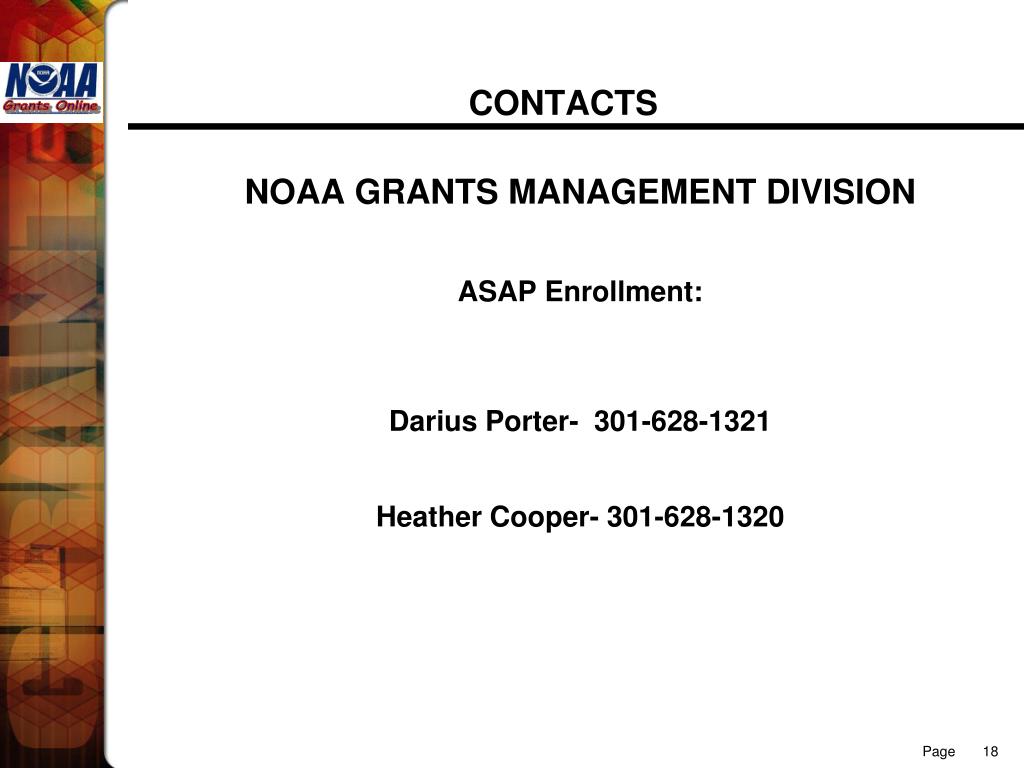 NOAA
Grants Online

CONTACTS

NOAA GRANTS MANAGEMENT DIVISION

ASAP Enrollment:

Darius Porter- 301-628-1321

Heather Cooper- 301-628-1320

Page 18